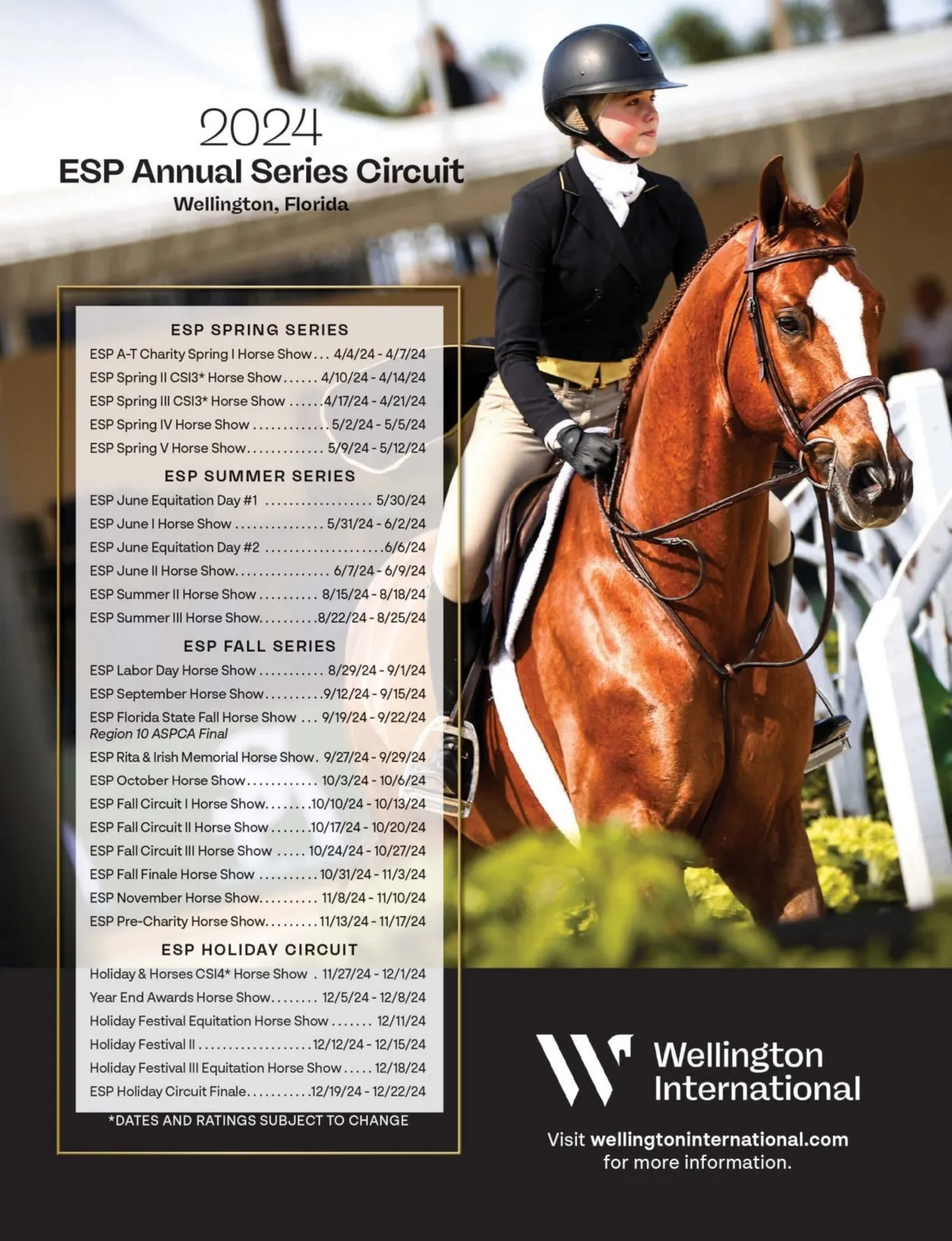 2024
ESP Annual Series Circuit
Wellington, Florida

ESP SPRING SERIES
ESP A-T Charity Spring I Horse Show 4/4/24 - 4/7/24
ESP Spring II CSI3* Horse Show 4/10/24 - 4/14/24
ESP Spring III CSI3* Horse Show 4/17/24 - 4/21/24
ESP Spring IV Horse Show 5/2/24 - 5/5/24
ESP Spring V Horse Show 5/9/24 - 5/12/24

ESP SUMMER SERIES
ESP June Equitation Day #1 5/30/24
ESP June I Horse Show 5/31/24 - 6/2/24
ESP June Equitation Day #2 6/6/24
ESP June II Horse Show 6/7/24 - 6/9/24
ESP Summer II Horse Show 8/15/24 - 8/18/24
ESP Summer III Horse Show 8/22/24 - 8/25/24

ESP FALL SERIES
ESP Labor Day Horse Show 8/29/24 - 9/1/24
ESP September Horse Show 9/12/24 - 9/15/24
ESP Florida State Fall Horse Show 9/19/24 - 9/22/24
Region 10 ASPCA Final
ESP Rita & Irish Memorial Horse Show 9/27/24 - 9/29/24
ESP October Horse Show 10/3/24 - 10/6/24
ESP Fall Circuit I Horse Show 10/10/24 - 10/13/24
ESP Fall Circuit II Horse Show 10/17/24 - 10/20/24
ESP Fall Circuit III Horse Show 10/24/24 - 10/27/24
ESP Fall Finale Horse Show 10/31/24 - 11/3/24
ESP November Horse Show 11/8/24 - 11/10/24
ESP Pre-Charity Horse Show 11/13/24 - 11/17/24

ESP HOLIDAY CIRCUIT
Holiday & Horses CSI4* Horse Show 11/27/24 - 12/1/24
Year End Awards Horse Show 12/5/24 - 12/8/24
Holiday Festival Equitation Horse Show 12/11/24
Holiday Festival II 12/12/24 - 12/15/24
Holiday Festival III Equitation Horse Show 12/18/24
ESP Holiday Circuit Finale 12/19/24 - 12/22/24

*DATES AND RATINGS SUBJECT TO CHANGE

Wellington
International

Visit wellingtoninternational.com
for more information.